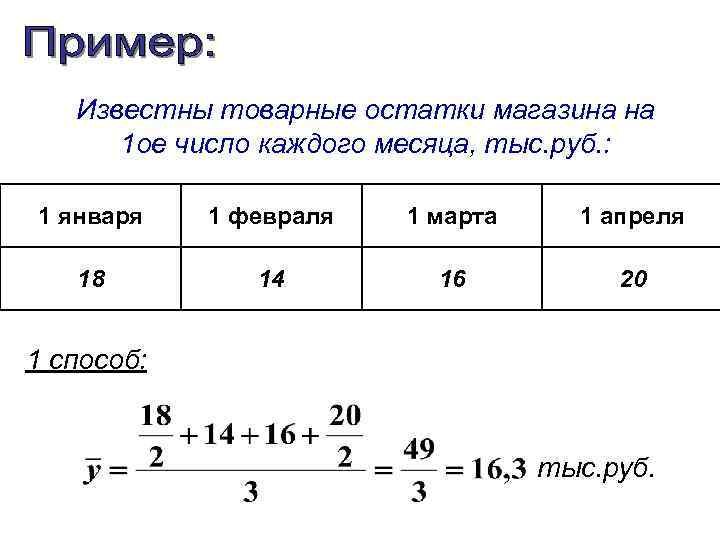 Пример:

Известны товарные остатки магазина на 1ое число каждого месяца, тыс.руб.:

| 1 января | 1 февраля | 1 марта | 1 апреля |
|---|---|---|---|
| 18 | 14 | 16 | 20 |

1 способ:

$\bar{y} = \frac{\frac{18}{2} + 14 + 16 + \frac{20}{2}}{3} = \frac{49}{3} = 16,3$ тыс.руб.